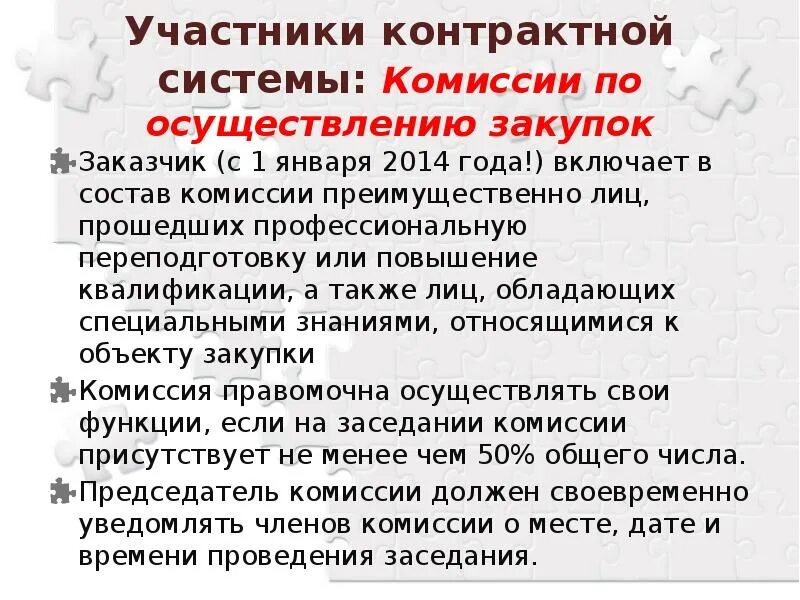 Участники контрактной системы: Комиссии по осуществлению закупок

Заказчик (с 1 января 2014 года!) включает в состав комиссии преимущественно лиц, прошедших профессиональную переподготовку или повышение квалификации, а также лиц, обладающих специальными знаниями, относящимися к объекту закупки

Комиссия правомочна осуществлять свои функции, если на заседании комиссии присутствует не менее чем 50% общего числа.

Председатель комиссии должен своевременно уведомлять членов комиссии о месте, дате и времени проведения заседания.